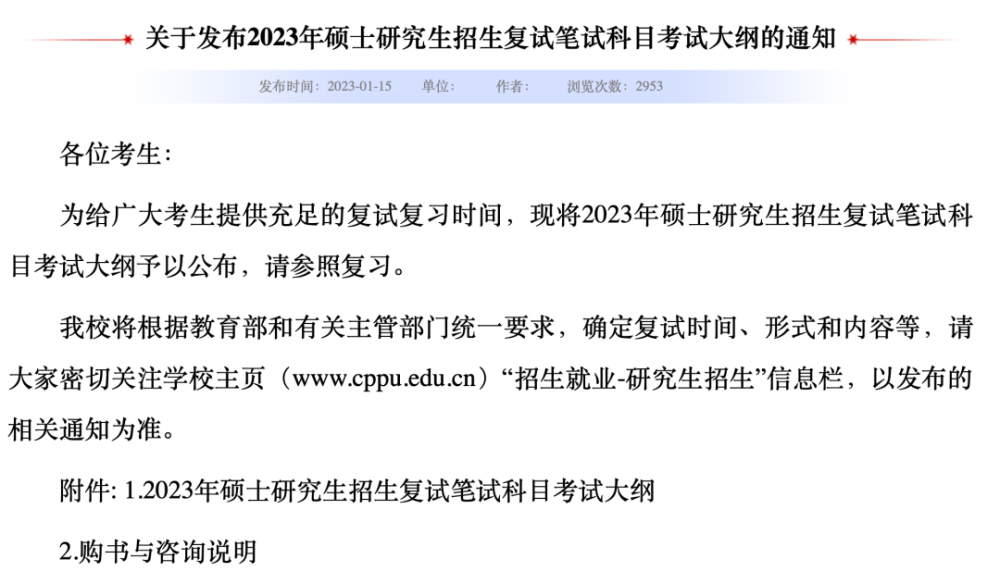 关于发布2023年硕士研究生招生复试笔试科目考试大纲的通知

发布时间：2023-01-15　　单位：　　作者：　　浏览次数：2953

各位考生：

为给广大考生提供充足的复试复习时间，现将2023年硕士研究生招生复试笔试科目考试大纲予以公布，请参照复习。

我校将根据教育部和有关主管部门统一要求，确定复试时间、形式和内容等，请大家密切关注学校主页（www.cppu.edu.cn）“招生就业-研究生招生”信息栏，以发布的相关通知为准。

附件: 1.2023年硕士研究生招生复试笔试科目考试大纲

2.购书与咨询说明